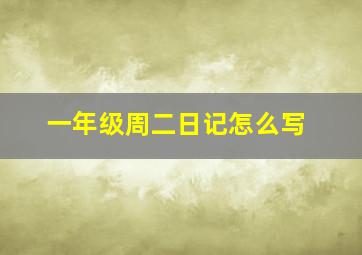 一年级周二日记怎么写